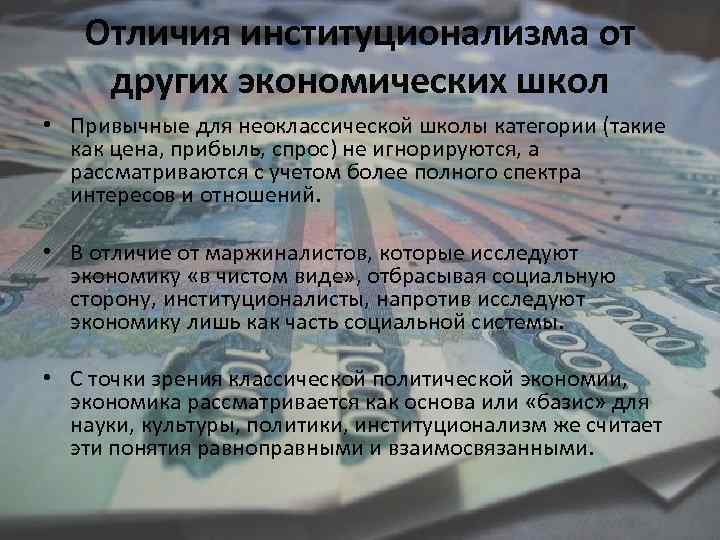 Отличия институционализма от других экономических школ

• Привычные для неоклассической школы категории (такие как цена, прибыль, спрос) не игнорируются, а рассматриваются с учетом более полного спектра интересов и отношений.

• В отличие от маржиналистов, которые исследуют экономику «в чистом виде», отбрасывая социальную сторону, институционалисты, напротив исследуют экономику лишь как часть социальной системы.

• С точки зрения классической политической экономии, экономика рассматривается как основа или «базис» для науки, культуры, политики, институционализм же считает эти понятия равноправными и взаимосвязанными.